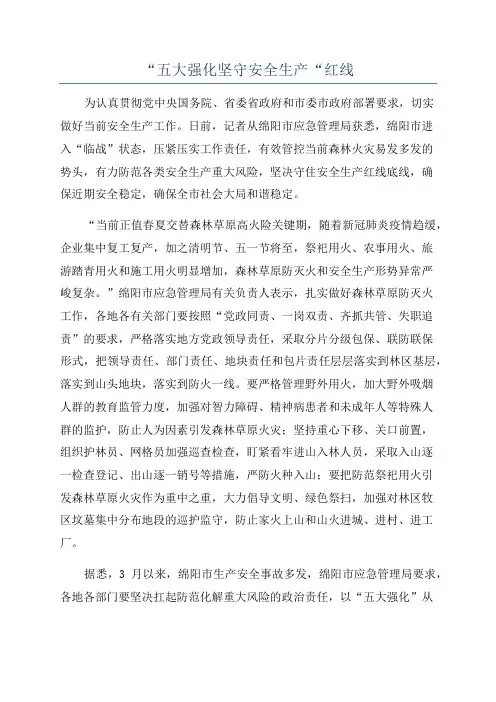 “五大强化坚守安全生产“红线

为认真贯彻党中央国务院、省委省政府和市委市政府部署要求，切实做好当前安全生产工作。日前，记者从绵阳市应急管理局获悉，绵阳市进入“临战”状态，压紧压实工作责任，有效管控当前森林火灾易发多发的势头，有力防范各类安全生产重大风险，坚决守住安全生产红线底线，确保近期安全稳定，确保全市社会大局和谐稳定。

“当前正值春夏交替森林草原高火险关键期，随着新冠肺炎疫情趋缓，企业集中复工复产，加之清明节、五一节将至，祭祀用火、农事用火、旅游踏青用火和施工用火明显增加，森林草原防灭火和安全生产形势异常严峻复杂。”绵阳市应急管理局有关负责人表示，扎实做好森林草原防灭火工作，各地各有关部门要按照“党政同责、一岗双责、齐抓共管、失职追责”的要求，严格落实地方党政领导责任，采取分片分级包保、联防联保形式，把领导责任、部门责任、地块责任和包片责任层层落实到林区基层，落实到山头地块，落实到防火一线。要严格管理野外用火，加大野外吸烟人群的教育监管力度，加强对智力障碍、精神病患者和未成年人等特殊人群的监护，防止人为因素引发森林草原火灾；坚持重心下移、关口前置，组织护林员、网格员加强巡查检查，盯紧看牢进山入林人员，采取入山逐一检查登记、出山逐一销号等措施，严防火种入山；要把防范祭祀用火引发森林草原火灾作为重中之重，大力倡导文明、绿色祭扫，加强对林区牧区坟墓集中分布地段的巡护监守，防止家火上山和山火进城、进村、进工厂。

据悉，3 月以来，绵阳市生产安全事故多发，绵阳市应急管理局要求，各地各部门要坚决扛起防范化解重大风险的政治责任，以“五大强化”从